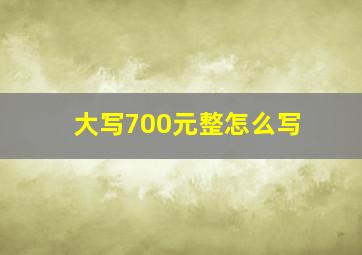 大写700元整怎么写